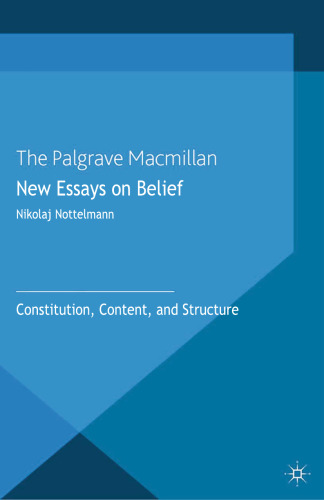 The Palgrave Macmillan
New Essays on Belief
Nikolaj Nottelmann

Constitution, Content, and Structure